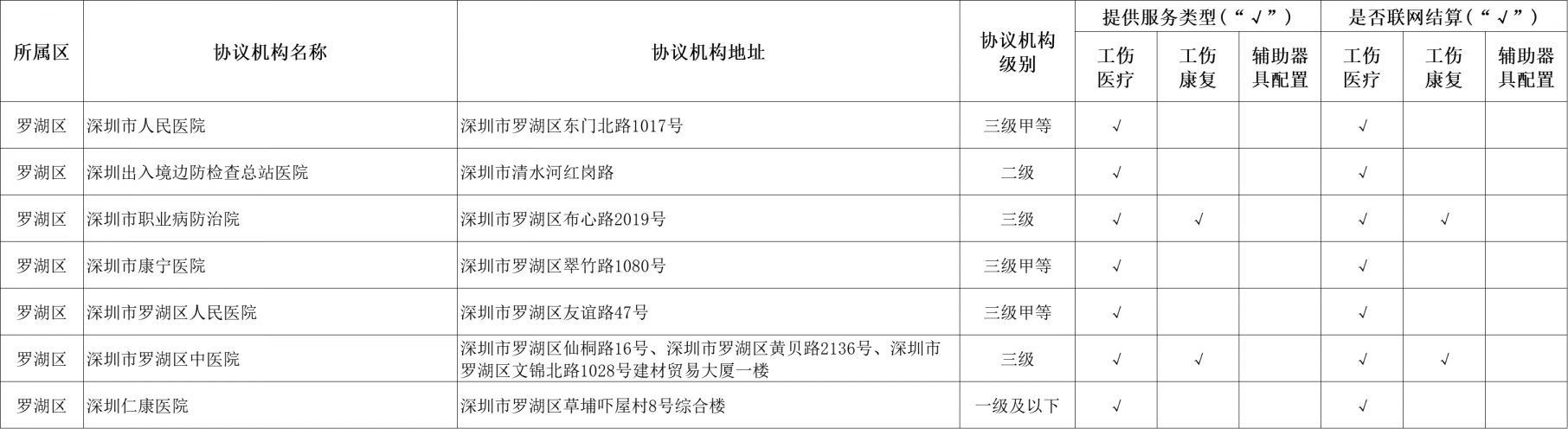 | 所属区 | 协议机构名称 | 协议机构地址 | 协议机构级别 | 提供服务类型(“√”) | | | 是否联网结算(“√”) | | |
|---|---|---|---|---|---|---|---|---|---|
| | | | | 工伤医疗 | 工伤康复 | 辅助器具配置 | 工伤医疗 | 工伤康复 | 辅助器具配置 |
| 罗湖区 | 深圳市人民医院 | 深圳市罗湖区东门北路1017号 | 三级甲等 | √ | | | √ | | |
| 罗湖区 | 深圳出入境边防检查总站医院 | 深圳市清水河红岗路 | 二级 | √ | | | √ | | |
| 罗湖区 | 深圳市职业病防治院 | 深圳市罗湖区布心路2019号 | 三级 | √ | √ | | √ | √ | |
| 罗湖区 | 深圳市康宁医院 | 深圳市罗湖区翠竹路1080号 | 三级甲等 | √ | | | √ | | |
| 罗湖区 | 深圳市罗湖区人民医院 | 深圳市罗湖区友谊路47号 | 三级甲等 | √ | | | √ | | |
| 罗湖区 | 深圳市罗湖区中医院 | 深圳市罗湖区仙桐路16号、深圳市罗湖区黄贝路2136号、深圳市罗湖区文锦北路1028号建材贸易大厦一楼 | 三级 | √ | √ | | √ | √ | |
| 罗湖区 | 深圳仁康医院 | 深圳市罗湖区草埔吓屋村8号综合楼 | 一级及以下 | √ | | | √ | | |